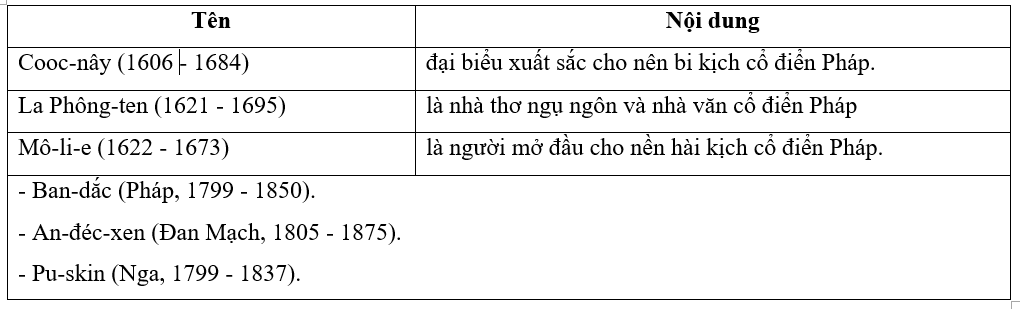 | Tên | Nội dung |
|---|---|
| Cooc-nây (1606 - 1684) | đại biểu xuất sắc cho nên bi kịch cổ điển Pháp. |
| La Phông-ten (1621 - 1695) | là nhà thơ ngụ ngôn và nhà văn cổ điển Pháp |
| Mô-li-e (1622 - 1673) | là người mở đầu cho nền hài kịch cổ điển Pháp. |

- Ban-dắc (Pháp, 1799 - 1850).

- An-đéc-xen (Đan Mạch, 1805 - 1875).

- Pu-skin (Nga, 1799 - 1837).